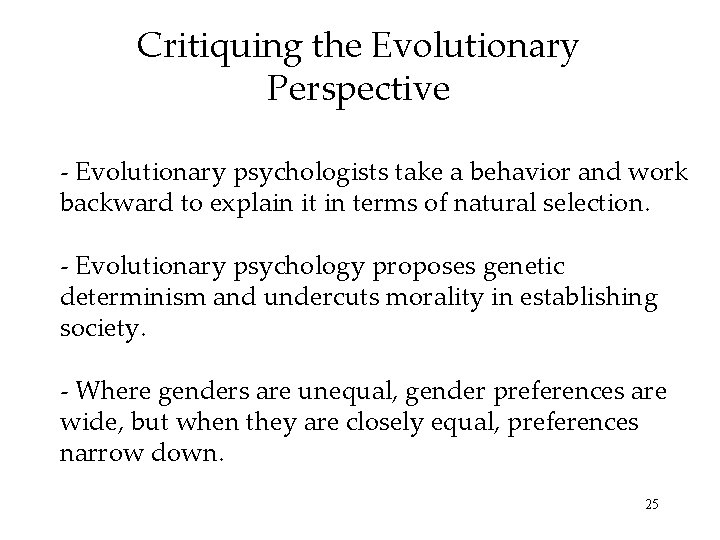 Critiquing the Evolutionary Perspective

- Evolutionary psychologists take a behavior and work backward to explain it in terms of natural selection.

- Evolutionary psychology proposes genetic determinism and undercuts morality in establishing society.

- Where genders are unequal, gender preferences are wide, but when they are closely equal, preferences narrow down.

25